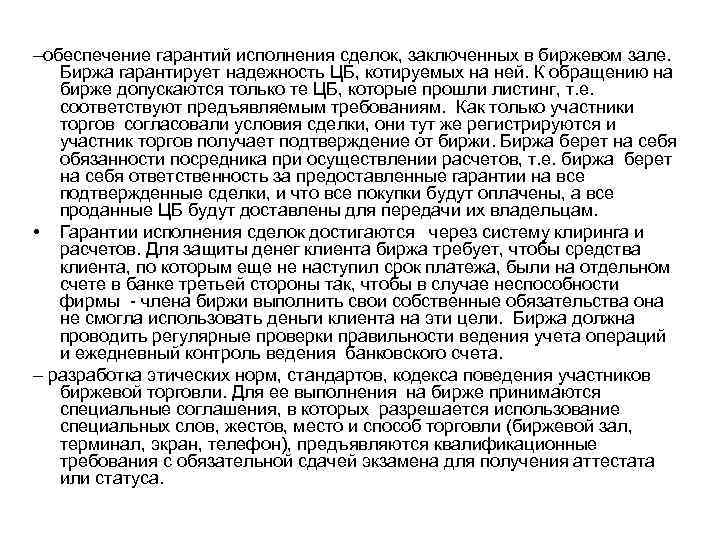 –обеспечение гарантий исполнения сделок, заключенных в биржевом зале. Биржа гарантирует надежность ЦБ, котируемых на ней. К обращению на бирже допускаются только те ЦБ, которые прошли листинг, т.е. соответствуют предъявляемым требованиям. Как только участники торгов согласовали условия сделки, они тут же регистрируются и участник торгов получает подтверждение от биржи. Биржа берет на себя обязанности посредника при осуществлении расчетов, т.е. биржа берет на себя ответственность за предоставленные гарантии на все подтвержденные сделки, и что все покупки будут оплачены, а все проданные ЦБ будут доставлены для передачи их владельцам.

• Гарантии исполнения сделок достигаются через систему клиринга и расчетов. Для защиты денег клиента биржа требует, чтобы средства клиента, по которым еще не наступил срок платежа, были на отдельном счете в банке третьей стороны так, чтобы в случае неспособности фирмы - члена биржи выполнить свои собственные обязательства она не смогла использовать деньги клиента на эти цели. Биржа должна проводить регулярные проверки правильности ведения учета операций и ежедневный контроль ведения банковского счета.

– разработка этических норм, стандартов, кодекса поведения участников биржевой торговли. Для ее выполнения на бирже принимаются специальные соглашения, в которых разрешается использование специальных слов, жестов, место и способ торговли (биржевой зал, терминал, экран, телефон), предъявляются квалификационные требования с обязательной сдачей экзамена для получения аттестата или статуса.